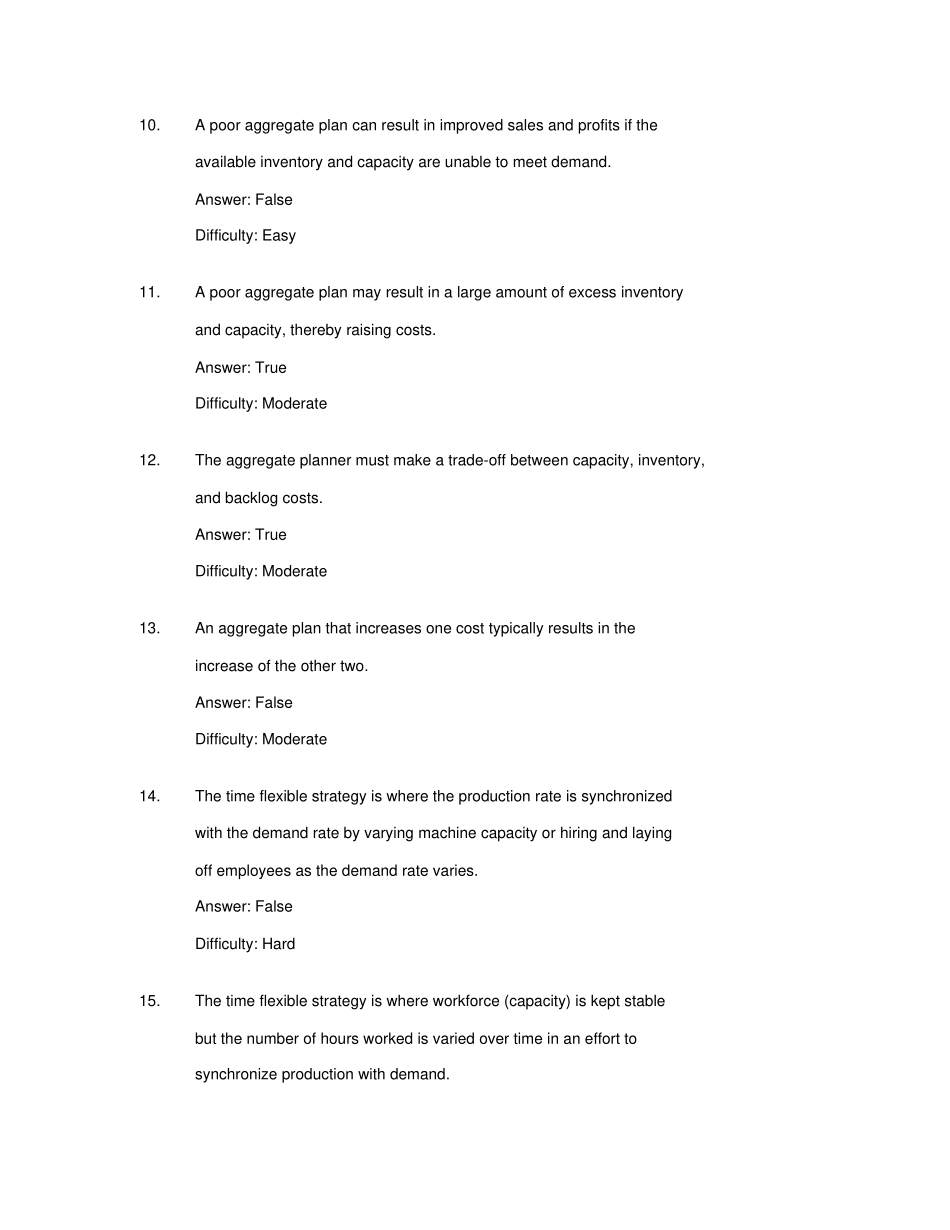 10. A poor aggregate plan can result in improved sales and profits if the available inventory and capacity are unable to meet demand.

Answer: False

Difficulty: Easy

11. A poor aggregate plan may result in a large amount of excess inventory and capacity, thereby raising costs.

Answer: True

Difficulty: Moderate

12. The aggregate planner must make a trade-off between capacity, inventory, and backlog costs.

Answer: True

Difficulty: Moderate

13. An aggregate plan that increases one cost typically results in the increase of the other two.

Answer: False

Difficulty: Moderate

14. The time flexible strategy is where the production rate is synchronized with the demand rate by varying machine capacity or hiring and laying off employees as the demand rate varies.

Answer: False

Difficulty: Hard

15. The time flexible strategy is where workforce (capacity) is kept stable but the number of hours worked is varied over time in an effort to synchronize production with demand.